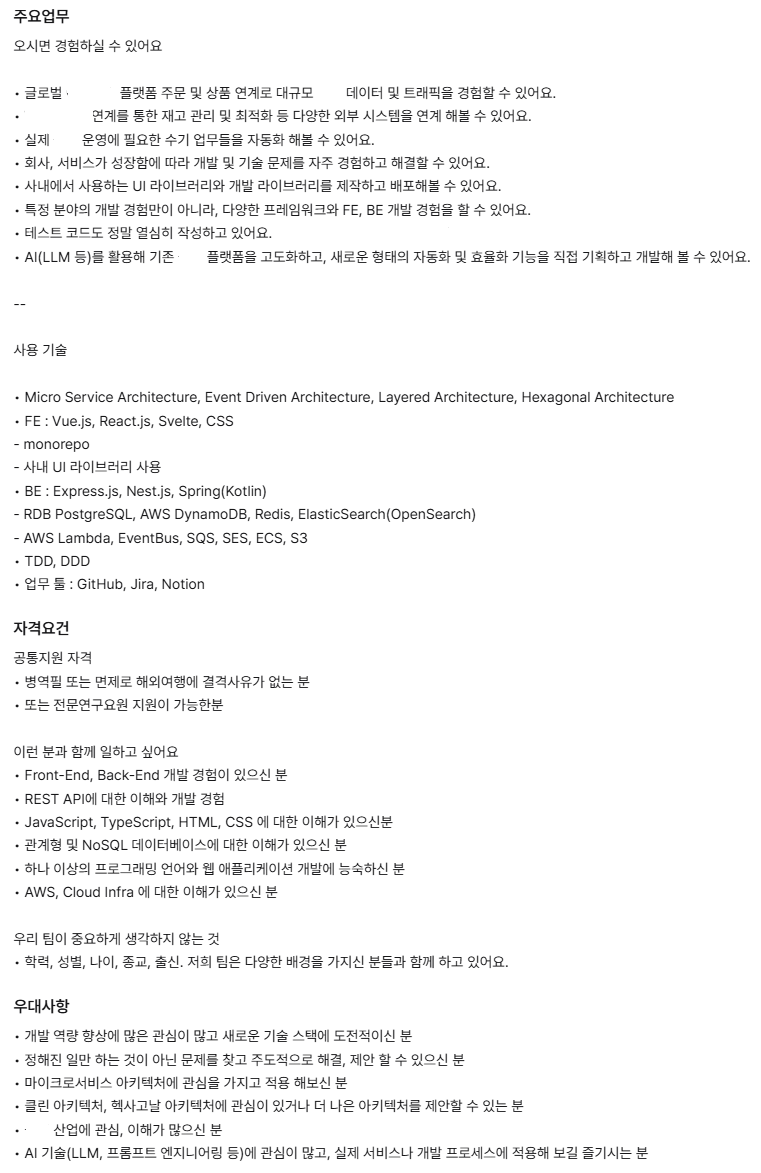 주요업무

오시면 경험하실 수 있어요

• 글로벌 플랫폼 주문 및 상품 연계로 대규모 데이터 및 트래픽을 경험할 수 있어요.
• 연계를 통한 재고 관리 및 최적화 등 다양한 외부 시스템을 연계 해볼 수 있어요.
• 실제 운영에 필요한 수기 업무들을 자동화 해볼 수 있어요.
• 회사, 서비스가 성장함에 따라 개발 및 기술 문제를 자주 경험하고 해결할 수 있어요.
• 사내에서 사용하는 UI 라이브러리와 개발 라이브러리를 제작하고 배포해볼 수 있어요.
• 특정 분야의 개발 경험만이 아니라, 다양한 프레임워크와 FE, BE 개발 경험을 할 수 있어요.
• 테스트 코드도 정말 열심히 작성하고 있어요.
• AI(LLM 등)를 활용해 기존 플랫폼을 고도화하고, 새로운 형태의 자동화 및 효율화 기능을 직접 기획하고 개발해 볼 수 있어요.

--

사용 기술

• Micro Service Architecture, Event Driven Architecture, Layered Architecture, Hexagonal Architecture
• FE : Vue.js, React.js, Svelte, CSS
- monorepo
- 사내 UI 라이브러리 사용
• BE : Express.js, Nest.js, Spring(Kotlin)
- RDB PostgreSQL, AWS DynamoDB, Redis, ElasticSearch(OpenSearch)
- AWS Lambda, EventBus, SQS, SES, ECS, S3
• TDD, DDD
• 업무 툴 : GitHub, Jira, Notion

자격요건

공통지원 자격
• 병역필 또는 면제로 해외여행에 결격사유가 없는 분
• 또는 전문연구요원 지원이 가능한분

이런 분과 함께 일하고 싶어요
• Front-End, Back-End 개발 경험이 있으신 분
• REST API에 대한 이해와 개발 경험
• JavaScript, TypeScript, HTML, CSS 에 대한 이해가 있으신분
• 관계형 및 NoSQL 데이터베이스에 대한 이해가 있으신 분
• 하나 이상의 프로그래밍 언어와 웹 애플리케이션 개발에 능숙하신 분
• AWS, Cloud Infra 에 대한 이해가 있으신 분

우리 팀이 중요하게 생각하지 않는 것
• 학력, 성별, 나이, 종교, 출신. 저희 팀은 다양한 배경을 가지신 분들과 함께 하고 있어요.

우대사항

• 개발 역량 향상에 많은 관심이 많고 새로운 기술 스택에 도전적이신 분
• 정해진 일만 하는 것이 아닌 문제를 찾고 주도적으로 해결, 제안 할 수 있으신 분
• 마이크로서비스 아키텍처에 관심을 가지고 적용 해보신 분
• 클린 아키텍처, 헥사고날 아키텍처에 관심이 있거나 더 나은 아키텍처를 제안할 수 있는 분
• 산업에 관심, 이해가 많으신 분
• AI 기술(LLM, 프롬프트 엔지니어링 등)에 관심이 많고, 실제 서비스나 개발 프로세스에 적용해 보길 즐기시는 분